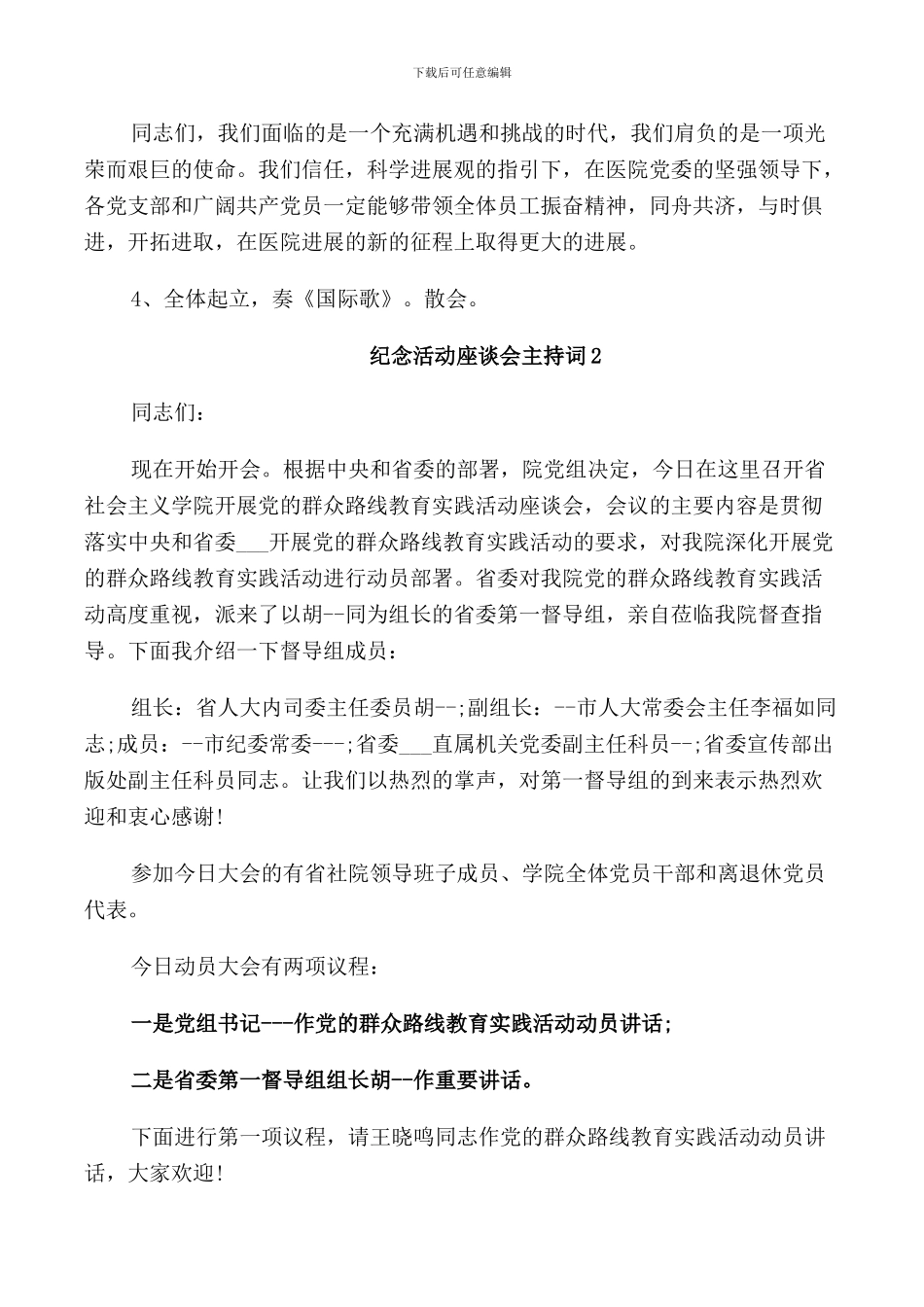 下载后可任意编辑

同志们，我们面临的是一个充满机遇和挑战的时代，我们肩负的是一项光荣而艰巨的使命。我们信任，科学进展观的指引下，在医院党委的坚强领导下，各党支部和广阔共产党员一定能够带领全体员工振奋精神，同舟共济，与时俱进，开拓进取，在医院进展的新的征程上取得更大的进展。

4、全体起立，奏《国际歌》。散会。

纪念活动座谈会主持词2

同志们：

现在开始开会。根据中央和省委的部署，院党组决定，今日在这里召开省社会主义学院开展党的群众路线教育实践活动座谈会，会议的主要内容是贯彻落实中央和省委____开展党的群众路线教育实践活动的要求，对我院深化开展党的群众路线教育实践活动进行动员部署。省委对我院党的群众路线教育实践活动高度重视，派来了以胡--同为组长的省委第一督导组，亲自莅临我院督查指导。下面我介绍一下督导组成员：

组长：省人大内司委主任委员胡--;副组长：--市人大常委会主任李福如同志;成员：--市纪委常委---;省委____直属机关党委副主任科员--;省委宣传部出版处副主任科员同志。让我们以热烈的掌声，对第一督导组的到来表示热烈欢迎和衷心感谢!

参加今日大会的有省社院领导班子成员、学院全体党员干部和离退休党员代表。

今日动员大会有两项议程：

一是党组书记---作党的群众路线教育实践活动动员讲话;

二是省委第一督导组组长胡--作重要讲话。

下面进行第一项议程，请王晓鸣同志作党的群众路线教育实践活动动员讲话，大家欢迎!